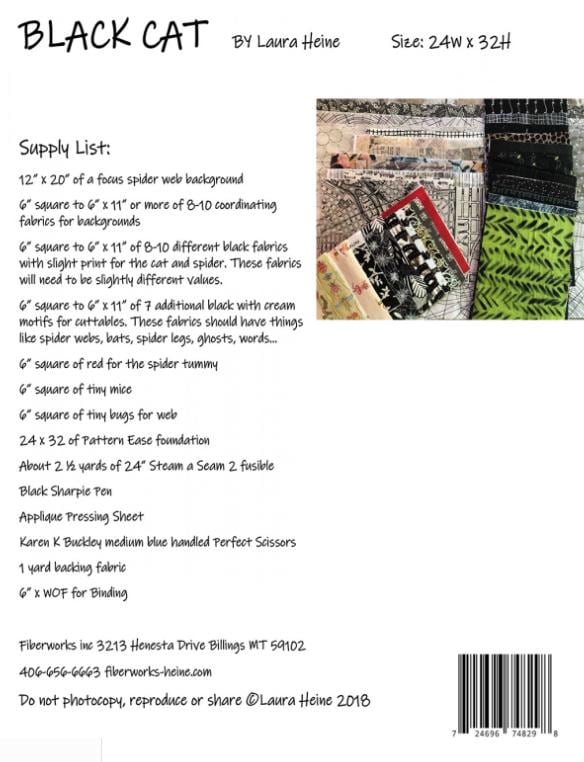 BLACK CAT BY Laura Heine Size: 24W x 32H

Supply List:

12" x 20" of a focus spider web background

6" square to 6" x 11" or more of 8-10 coordinating fabrics for backgrounds

6" square to 6" x 11" of 8-10 different black fabrics with slight print for the cat and spider. These fabrics will need to be slightly different values.

6" square to 6" x 11" of 7 additional black with cream motifs for cuttables. These fabrics should have things like spider webs, bats, spider legs, ghosts, words...

6" square of red for the spider tummy

6" square of tiny mice

6" square of tiny bugs for web

24 x 32 of Pattern Ease foundation

About 2 ½ yards of 24" Steam a Seam 2 fusible

Black Sharpie Pen

Applique Pressing Sheet

Karen K Buckley medium blue handled Perfect Scissors

1 yard backing fabric

6" x WOF for Binding

Fiberworks inc 3213 Henesta Drive Billings MT 59102

406-656-6663 fiberworks-heine.com

Do not photocopy, reproduce or share ©Laura Heine 2018

7 24696 74829 8